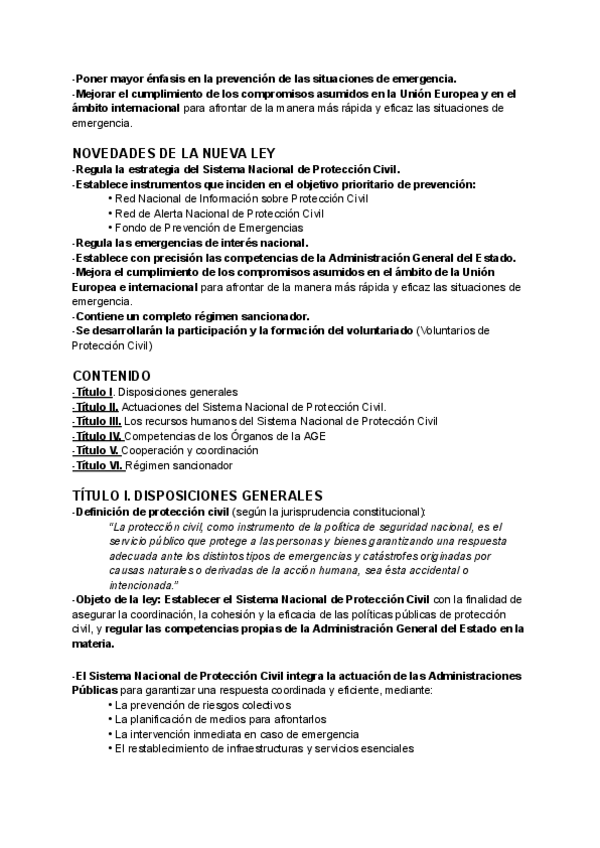 -Poner mayor énfasis en la prevención de las situaciones de emergencia.
-Mejorar el cumplimiento de los compromisos asumidos en la Unión Europea y en el ámbito internacional para afrontar de la manera más rápida y eficaz las situaciones de emergencia.

NOVEDADES DE LA NUEVA LEY
-Regula la estrategia del Sistema Nacional de Protección Civil.
-Establece instrumentos que inciden en el objetivo prioritario de prevención:
• Red Nacional de Información sobre Protección Civil
• Red de Alerta Nacional de Protección Civil
• Fondo de Prevención de Emergencias
-Regula las emergencias de interés nacional.
-Establece con precisión las competencias de la Administración General del Estado.
-Mejora el cumplimiento de los compromisos asumidos en el ámbito de la Unión Europea e internacional para afrontar de la manera más rápida y eficaz las situaciones de emergencia.
-Contiene un completo régimen sancionador.
-Se desarrollarán la participación y la formación del voluntariado (Voluntarios de Protección Civil)

CONTENIDO
-Título I. Disposiciones generales
-Título II. Actuaciones del Sistema Nacional de Protección Civil.
-Título III. Los recursos humanos del Sistema Nacional de Protección Civil
-Título IV. Competencias de los Órganos de la AGE
-Título V. Cooperación y coordinación
-Título VI. Régimen sancionador

TÍTULO I. DISPOSICIONES GENERALES
-Definición de protección civil (según la jurisprudencia constitucional):
"La protección civil, como instrumento de la política de seguridad nacional, es el servicio público que protege a las personas y bienes garantizando una respuesta adecuada ante los distintos tipos de emergencias y catástrofes originadas por causas naturales o derivadas de la acción humana, sea ésta accidental o intencionada."
-Objeto de la ley: Establecer el Sistema Nacional de Protección Civil con la finalidad de asegurar la coordinación, la cohesión y la eficacia de las políticas públicas de protección civil, y regular las competencias propias de la Administración General del Estado en la materia.

-El Sistema Nacional de Protección Civil integra la actuación de las Administraciones Públicas para garantizar una respuesta coordinada y eficiente, mediante:
• La prevención de riesgos colectivos
• La planificación de medios para afrontarlos
• La intervención inmediata en caso de emergencia
• El restablecimiento de infraestructuras y servicios esenciales